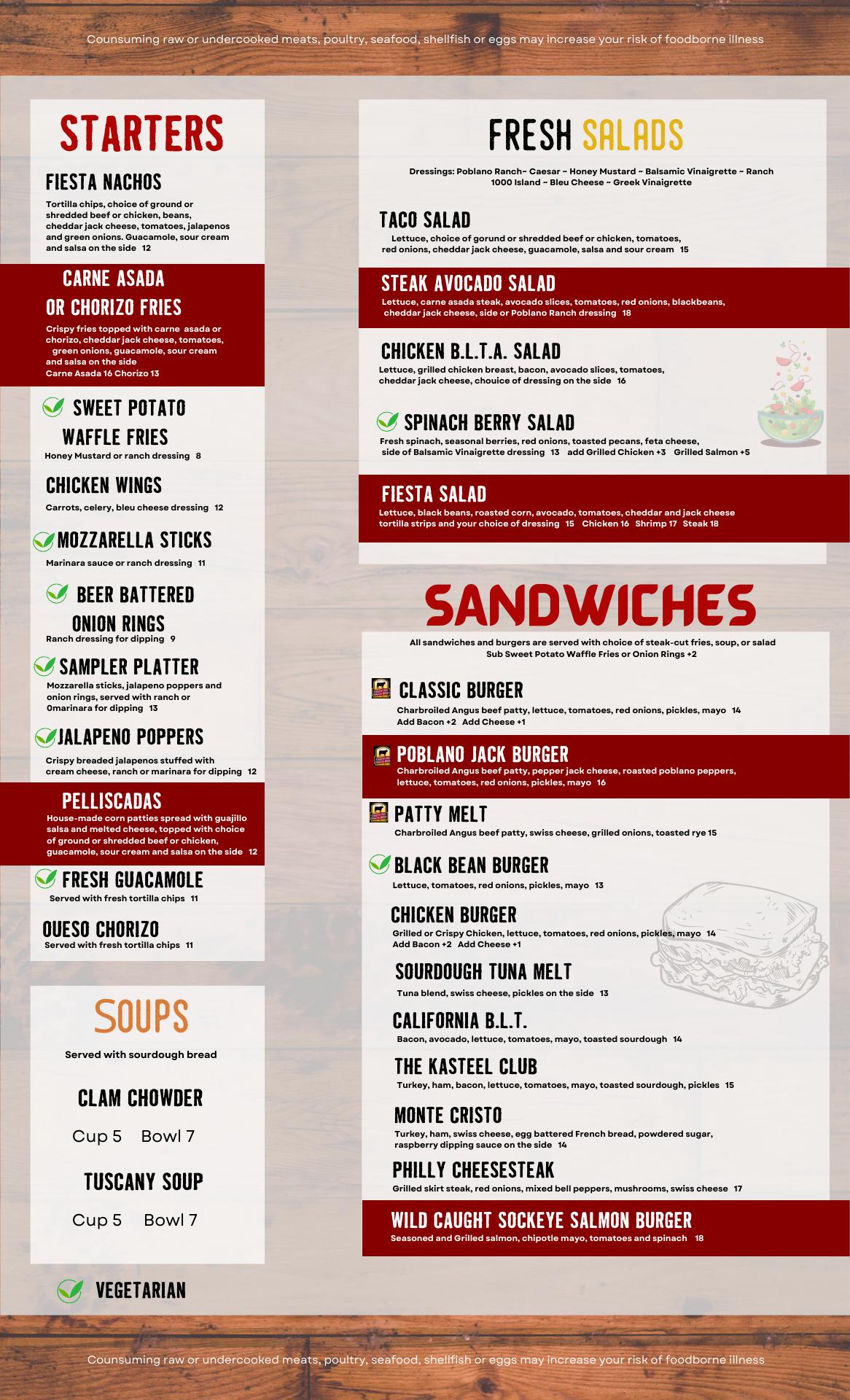 Counsuming raw or undercooked meats, poultry, seafood, shellfish or eggs may increase your risk of foodborne illness

STARTERS

FIESTA NACHOS
Tortilla chips, choice of ground or shredded beef or chicken, beans, cheddar jack cheese, tomatoes, jalapenos and green onions. Guacamole, sour cream and salsa on the side 12

CARNE ASADA OR CHORIZO FRIES
Crispy fries topped with carne asada or chorizo, cheddar jack cheese, tomatoes, green onions, guacamole, sour cream and salsa on the side
Carne Asada 16 Chorizo 13

SWEET POTATO WAFFLE FRIES
Honey Mustard or ranch dressing 8

CHICKEN WINGS
Carrots, celery, bleu cheese dressing 12

MOZZARELLA STICKS
Marinara sauce or ranch dressing 11

BEER BATTERED ONION RINGS
Ranch dressing for dipping 9

SAMPLER PLATTER
Mozzarella sticks, jalapeno poppers and onion rings, served with ranch or 0marinara for dipping 13

JALAPENO POPPERS
Crispy breaded jalapenos stuffed with cream cheese, ranch or marinara for dipping 12

PELLISCADAS
House-made corn patties spread with guajillo salsa and melted cheese, topped with choice of ground or shredded beef or chicken, guacamole, sour cream and salsa on the side 12

FRESH GUACAMOLE
Served with fresh tortilla chips 11

QUESO CHORIZO
Served with fresh tortilla chips 11

SOUPS
Served with sourdough bread

CLAM CHOWDER
Cup 5 Bowl 7

TUSCANY SOUP
Cup 5 Bowl 7

VEGETARIAN

FRESH SALADS
Dressings: Poblano Ranch~ Caesar ~ Honey Mustard ~ Balsamic Vinaigrette ~ Ranch 1000 Island ~ Bleu Cheese ~ Greek Vinaigrette

TACO SALAD
Lettuce, choice of gorund or shredded beef or chicken, tomatoes, red onions, cheddar jack cheese, guacamole, salsa and sour cream 15

STEAK AVOCADO SALAD
Lettuce, carne asada steak, avocado slices, tomatoes, red onions, blackbeans, cheddar jack cheese, side or Poblano Ranch dressing 18

CHICKEN B.L.T.A. SALAD
Lettuce, grilled chicken breast, bacon, avocado slices, tomatoes, cheddar jack cheese, chouice of dressing on the side 16

SPINACH BERRY SALAD
Fresh spinach, seasonal berries, red onions, toasted pecans, feta cheese, side of Balsamic Vinaigrette dressing 13 add Grilled Chicken +3 Grilled Salmon +5

FIESTA SALAD
Lettuce, black beans, roasted corn, avocado, tomatoes, cheddar and jack cheese tortilla strips and your choice of dressing 15 Chicken 16 Shrimp 17 Steak 18

SANDWICHES
All sandwiches and burgers are served with choice of steak-cut fries, soup, or salad
Sub Sweet Potato Waffle Fries or Onion Rings +2

CLASSIC BURGER
Charbroiled Angus beef patty, lettuce, tomatoes, red onions, pickles, mayo 14
Add Bacon +2 Add Cheese +1

POBLANO JACK BURGER
Charbroiled Angus beef patty, pepper jack cheese, roasted poblano peppers, lettuce, tomatoes, red onions, pickles, mayo 16

PATTY MELT
Charbroiled Angus beef patty, swiss cheese, grilled onions, toasted rye 15

BLACK BEAN BURGER
Lettuce, tomatoes, red onions, pickles, mayo 13

CHICKEN BURGER
Grilled or Crispy Chicken, lettuce, tomatoes, red onions, pickles, mayo 14
Add Bacon +2 Add Cheese +1

SOURDOUGH TUNA MELT
Tuna blend, swiss cheese, pickles on the side 13

CALIFORNIA B.L.T.
Bacon, avocado, lettuce, tomatoes, mayo, toasted sourdough 14

THE KASTEEL CLUB
Turkey, ham, bacon, lettuce, tomatoes, mayo, toasted sourdough, pickles 15

MONTE CRISTO
Turkey, ham, swiss cheese, egg battered French bread, powdered sugar, raspberry dipping sauce on the side 14

PHILLY CHEESESTEAK
Grilled skirt steak, red onions, mixed bell peppers, mushrooms, swiss cheese 17

WILD CAUGHT SOCKEYE SALMON BURGER
Seasoned and Grilled salmon, chipotle mayo, tomatoes and spinach 18

Counsuming raw or undercooked meats, poultry, seafood, shellfish or eggs may increase your risk of foodborne illness